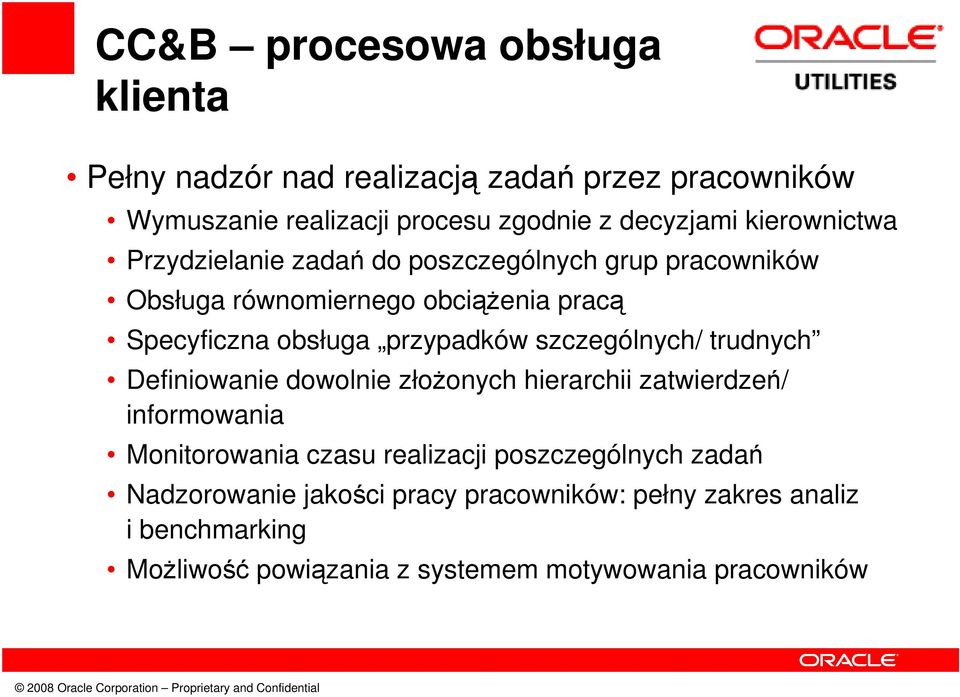 CC&B – procesowa obsługa klienta

ORACLE
UTILITIES

• Pełny nadzór nad realizacją zadań przez pracowników
• Wymuszanie realizacji procesu zgodnie z decyzjami kierownictwa
• Przydzielanie zadań do poszczególnych grup pracowników
• Obsługa równomiernego obciążenia pracą
• Specyficzna obsługa „przypadków szczególnych/ trudnych”
• Definiowanie dowolnie złożonych hierarchii zatwierdzeń/ informowania
• Monitorowania czasu realizacji poszczególnych zadań
• Nadzorowanie jakości pracy pracowników: pełny zakres analiz i benchmarking
• Możliwość powiązania z systemem motywowania pracowników

ORACLE

© 2008 Oracle Corporation – Proprietary and Confidential